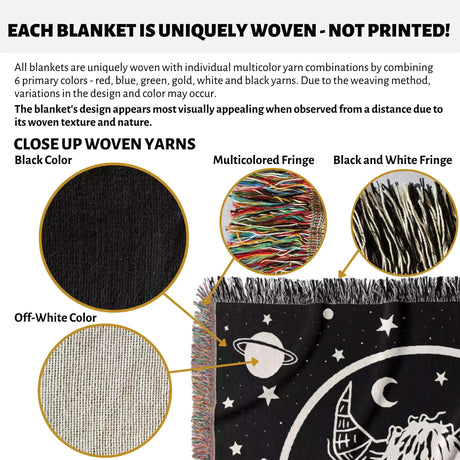 EACH BLANKET IS UNIQUELY WOVEN - NOT PRINTED!

All blankets are uniquely woven with individual multicolor yarn combinations by combining 6 primary colors - red, blue, green, gold, white and black yarns. Due to the weaving method, variations in the design and color may occur.

The blanket's design appears most visually appealing when observed from a distance due to its woven texture and nature.

CLOSE UP WOVEN YARNS

Black Color

Multicolored Fringe

Black and White Fringe

Off-White Color